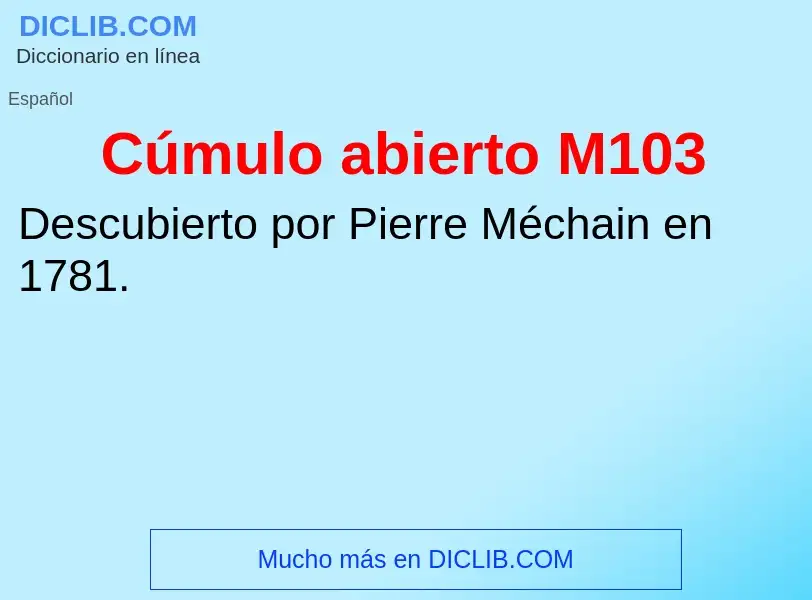 DICLIB.COM
Diccionario en línea

Español

Cúmulo abierto M103

Descubierto por Pierre Méchain en 1781.

Mucho más en DICLIB.COM